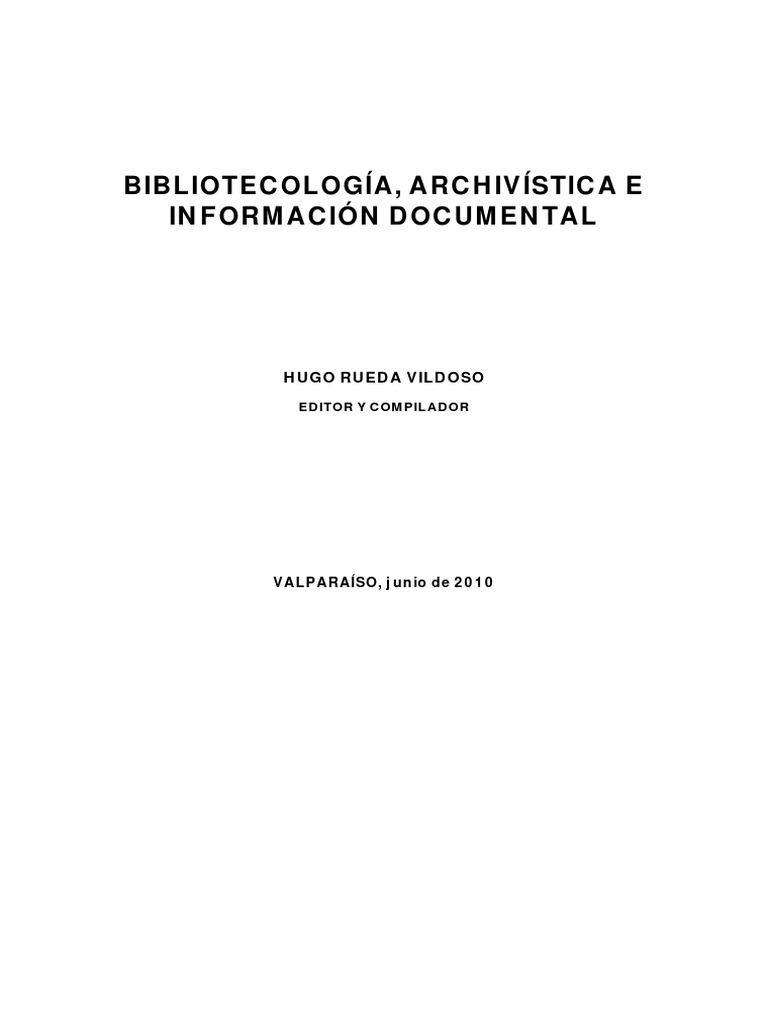 BIBLIOTECOLOGÍA, ARCHIVÍSTICA E INFORMACIÓN DOCUMENTAL

HUGO RUEDA VILDOSO

EDITOR Y COMPILADOR

VALPARAÍSO, junio de 2010